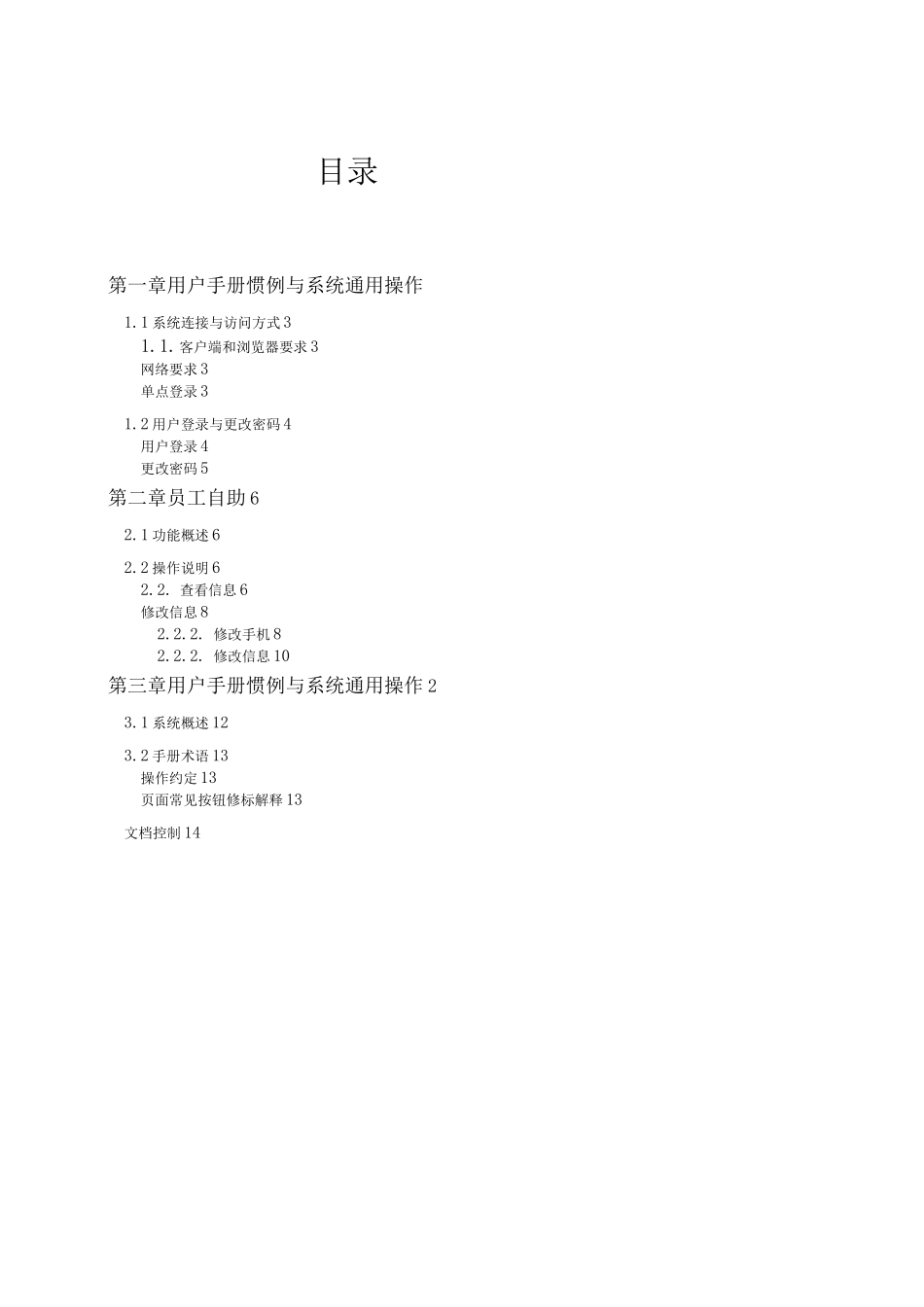 目录

第一章用户手册惯例与系统通用操作

1.1 系统连接与访问方式 3

1.1. 客户端和浏览器要求 3

网络要求 3

单点登录 3

1.2 用户登录与更改密码 4

用户登录 4

更改密码 5

第二章员工自助 6

2.1 功能概述 6

2.2 操作说明 6

2.2. 查看信息 6

修改信息 8

2.2.2. 修改手机 8

2.2.2. 修改信息 10

第三章用户手册惯例与系统通用操作 2

3.1 系统概述 12

3.2 手册术语 13

操作约定 13

页面常见按钮修标解释 13

文档控制 14